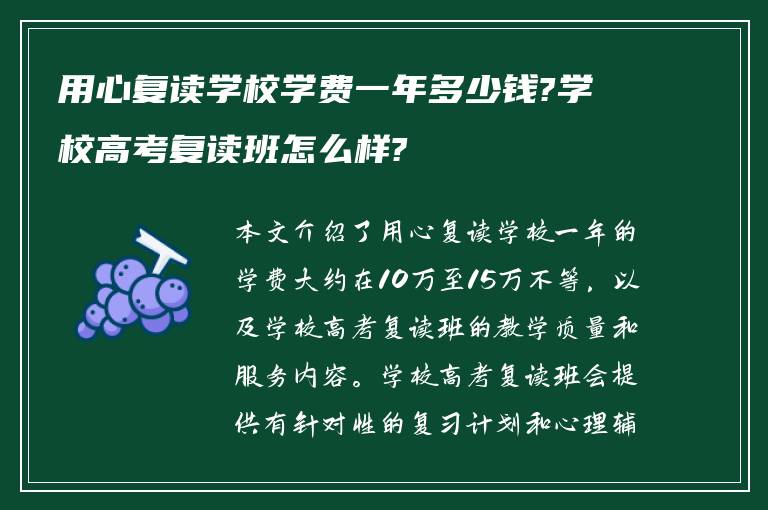 用心复读学校学费一年多少钱?学校高考复读班怎么样?

本文介绍了用心复读学校一年的学费大约在10万至15万不等，以及学校高考复读班的教学质量和服务内容。学校高考复读班会提供有针对性的复习计划和心理辅